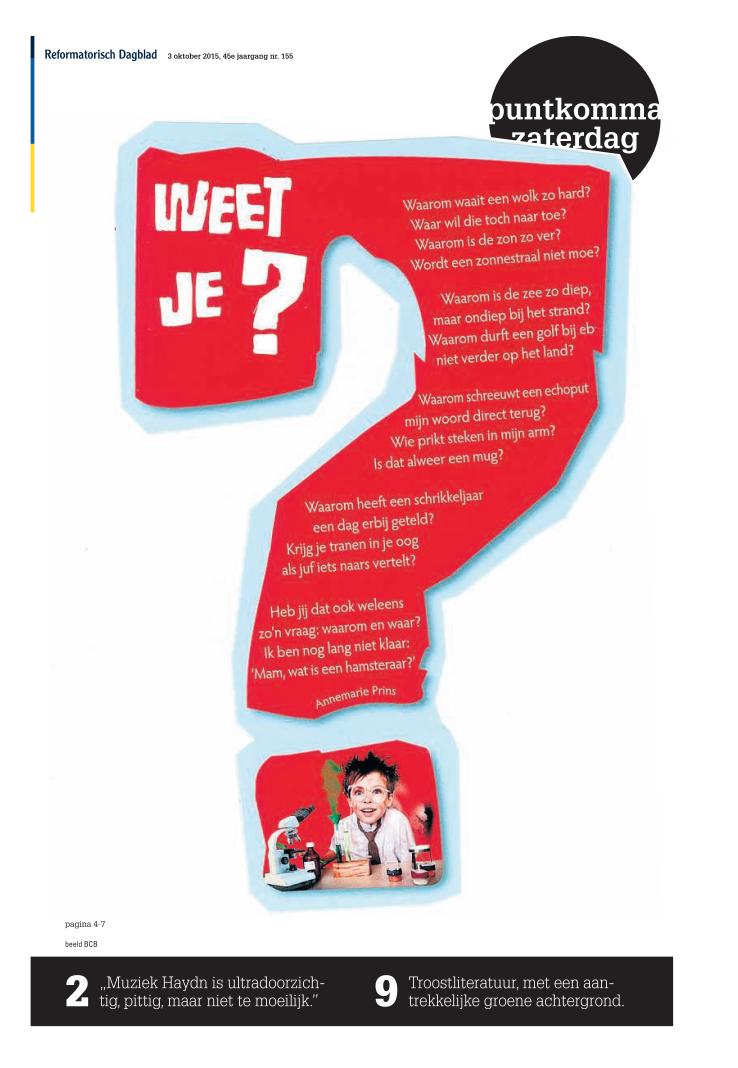 Reformatorisch Dagblad 3 oktober 2015, 45e jaargang nr. 155

puntkomma
zaterdag

WEET
JE ?

Waarom waait een wolk zo hard?
Waar wil die toch naar toe?
Waarom is de zon zo ver?
Wordt een zonnestraal niet moe?

Waarom is de zee zo diep,
maar ondiep bij het strand?
Waarom durft een golf bij eb
niet verder op het land?

Waarom schreeuwt een echoput
mijn woord direct terug?
Wie prikt steken in mijn arm?
Is dat alweer een mug?

Waarom heeft een schrikkeljaar
een dag erbij geteld?
Krijg je tranen in je oog
als juf iets naars vertelt?

Heb jij dat ook weleens
zo'n vraag: waarom en waar?
Ik ben nog lang niet klaar:
'Mam, wat is een hamsteraar?'

Annemarie Prins

pagina 4-7

beeld BCB

2 „Muziek Haydn is ultradoorzichtig, pittig, maar niet te moeilijk."

9 Troostliteratuur, met een aantrekkelijke groene achtergrond.